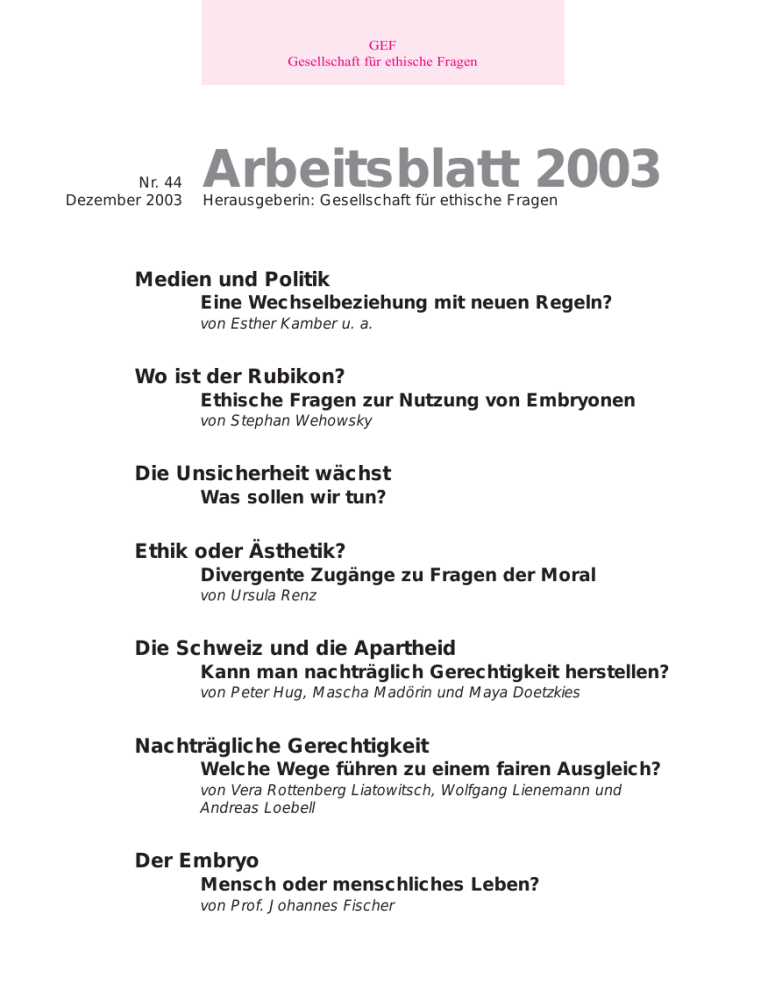 GEF
Gesellschaft für ethische Fragen

Nr. 44
Dezember 2003

Arbeitsblatt 2003
Herausgeberin: Gesellschaft für ethische Fragen

Medien und Politik
Eine Wechselbeziehung mit neuen Regeln?
von Esther Kamber u. a.

Wo ist der Rubikon?
Ethische Fragen zur Nutzung von Embryonen
von Stephan Wehowsky

Die Unsicherheit wächst
Was sollen wir tun?

Ethik oder Ästhetik?
Divergente Zugänge zu Fragen der Moral
von Ursula Renz

Die Schweiz und die Apartheid
Kann man nachträglich Gerechtigkeit herstellen?
von Peter Hug, Mascha Madörin und Maya Doetzkies

Nachträgliche Gerechtigkeit
Welche Wege führen zu einem fairen Ausgleich?
von Vera Rottenberg Liatowitsch, Wolfgang Lienemann und Andreas Loebell

Der Embryo
Mensch oder menschliches Leben?
von Prof. Johannes Fischer